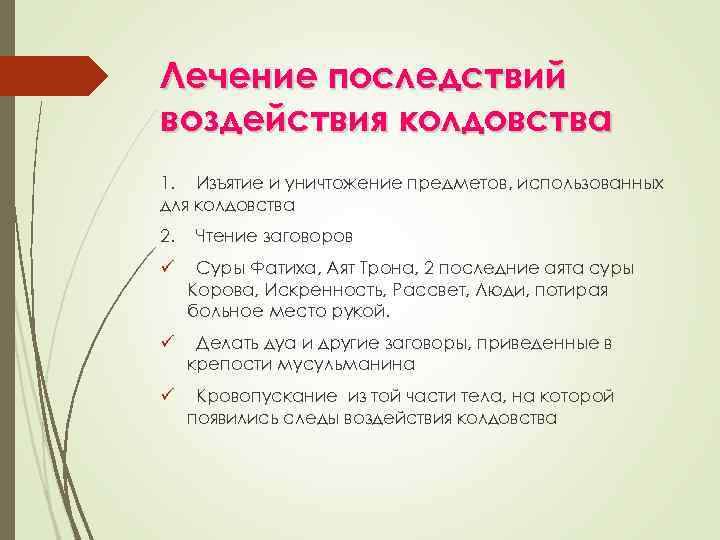 Лечение последствий воздействия колдовства

1. Изъятие и уничтожение предметов, использованных для колдовства

2. Чтение заговоров

✓ Суры Фатиха, Аят Трона, 2 последние аята суры Корова, Искренность, Рассвет, Люди, потирая больное место рукой.

✓ Делать дуа и другие заговоры, приведенные в крепости мусульманина

✓ Кровопускание из той части тела, на которой появились следы воздействия колдовства